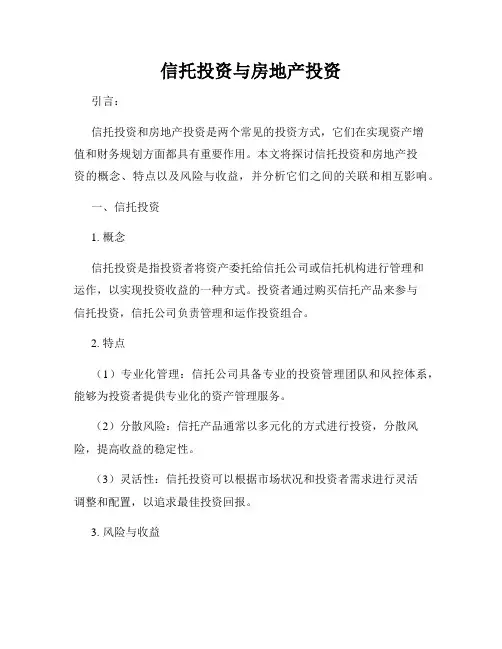 信托投资与房地产投资

引言：

信托投资和房地产投资是两个常见的投资方式，它们在实现资产增值和财务规划方面都具有重要作用。本文将探讨信托投资和房地产投资的概念、特点以及风险与收益，并分析它们之间的关联和相互影响。

一、信托投资

1. 概念

信托投资是指投资者将资产委托给信托公司或信托机构进行管理和运作，以实现投资收益的一种方式。投资者通过购买信托产品来参与信托投资，信托公司负责管理和运作投资组合。

2. 特点

（1）专业化管理：信托公司具备专业的投资管理团队和风控体系，能够为投资者提供专业化的资产管理服务。

（2）分散风险：信托产品通常以多元化的方式进行投资，分散风险，提高收益的稳定性。

（3）灵活性：信托投资可以根据市场状况和投资者需求进行灵活调整和配置，以追求最佳投资回报。

3. 风险与收益